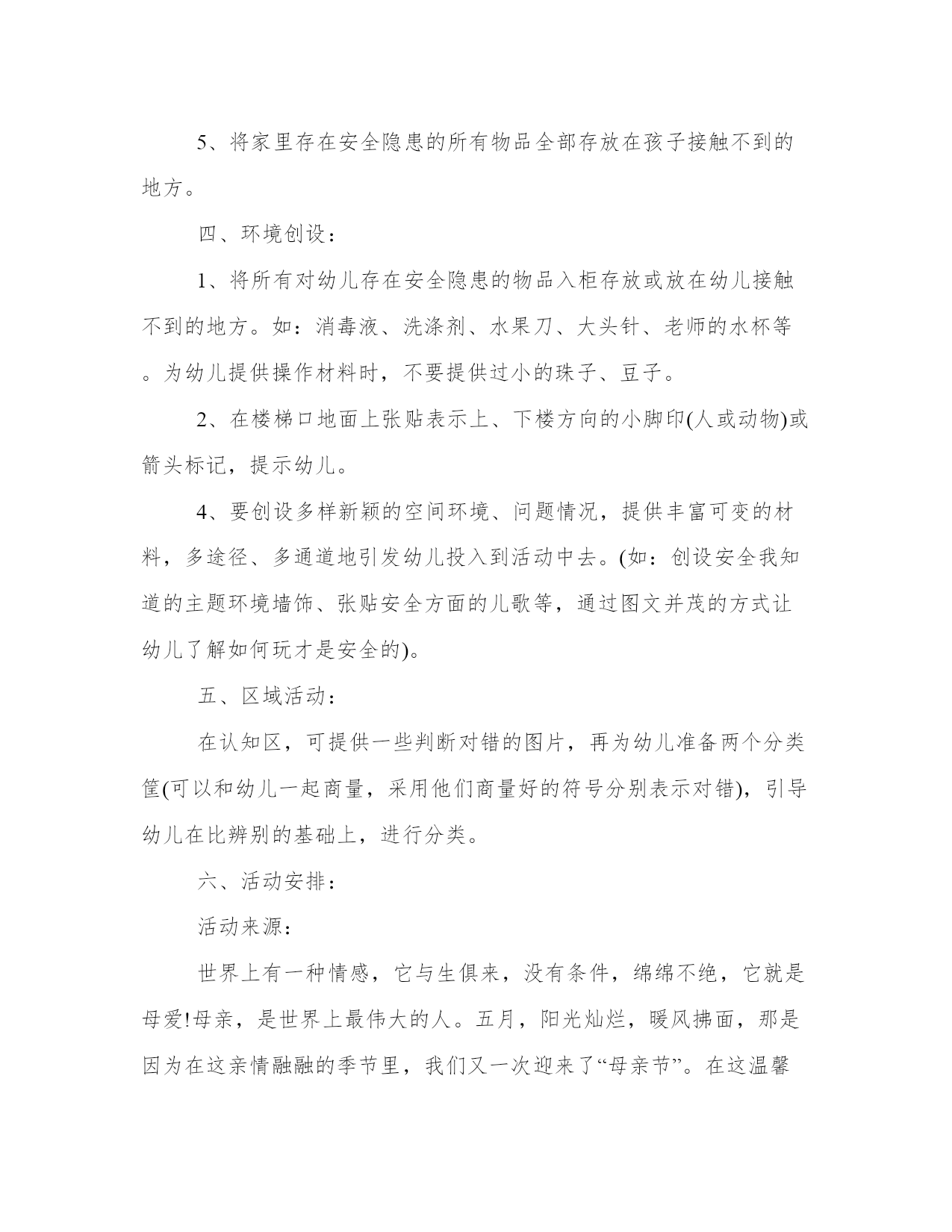 5、将家里存在安全隐患的所有物品全部存放在孩子接触不到的地方。

四、环境创设：

1、将所有对幼儿存在安全隐患的物品入柜存放或放在幼儿接触不到的地方。如：消毒液、洗涤剂、水果刀、大头针、老师的水杯等。为幼儿提供操作材料时，不要提供过小的珠子、豆子。

2、在楼梯口地面上张贴表示上、下楼方向的小脚印(人或动物)或箭头标记，提示幼儿。

4、要创设多样新颖的空间环境、问题情况，提供丰富可变的材料，多途径、多通道地引发幼儿投入到活动中去。(如：创设安全我知道的主题环境墙饰、张贴安全方面的儿歌等，通过图文并茂的方式让幼儿了解如何玩才是安全的)。

五、区域活动：

在认知区，可提供一些判断对错的图片，再为幼儿准备两个分类筐(可以和幼儿一起商量，采用他们商量好的符号分别表示对错)，引导幼儿在比辨别的基础上，进行分类。

六、活动安排：

活动来源：

世界上有一种情感，它与生俱来，没有条件，绵绵不绝，它就是母爱!母亲，是世界上最伟大的人。五月，阳光灿烂，暖风拂面，那是因为在这亲情融融的季节里，我们又一次迎来了“母亲节”。在这温馨